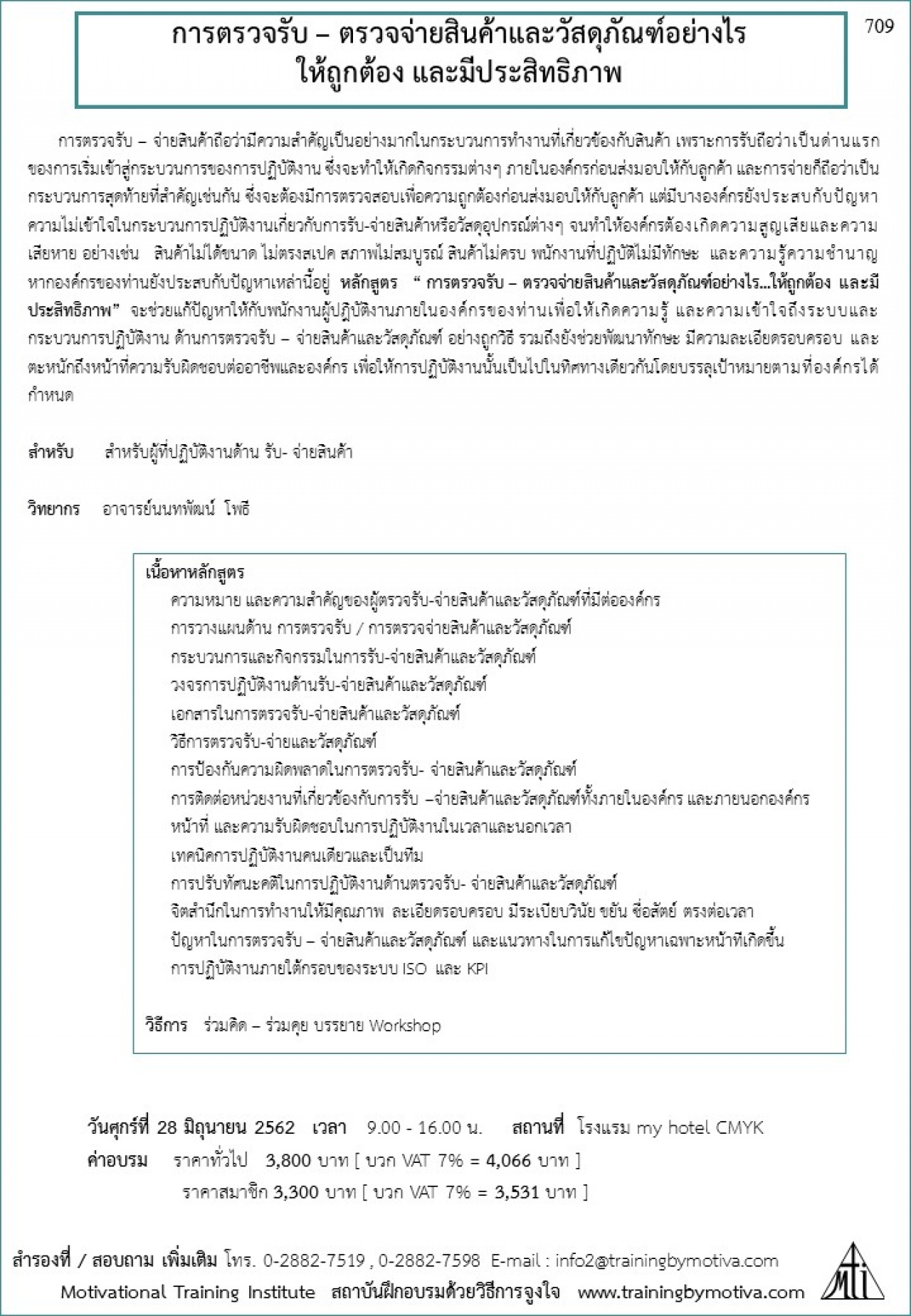 709

การตรวจรับ – ตรวจจ่ายสินค้าและวัสดุภัณฑ์อย่างไร ให้ถูกต้อง และมีประสิทธิภาพ

การตรวจรับ – จ่ายสินค้าถือว่ามีความสำคัญเป็นอย่างมากในกระบวนการทำงานที่เกี่ยวข้องกับสินค้า เพราะการรับถือว่าเป็นด่านแรกของการเริ่มเข้าสู่กระบวนการของการปฏิบัติงาน ซึ่งจะทำให้เกิดกิจกรรมต่างๆ ภายในองค์กรก่อนส่งมอบให้กับลูกค้า และการจ่ายก็ถือว่าเป็นกระบวนการสุดท้ายที่สำคัญเช่นกัน ซึ่งจะต้องมีการตรวจสอบเพื่อความถูกต้องก่อนส่งมอบให้กับลูกค้า แต่มีบางองค์กรยังประสบกับปัญหาความไม่เข้าใจในกระบวนการปฏิบัติงานเกี่ยวกับการรับ-จ่ายสินค้าหรือวัสดุอุปกรณ์ต่างๆ จนทำให้องค์กรต้องเกิดความสูญเสียและความเสียหาย อย่างเช่น สินค้าไม่ได้ขนาด ไม่ตรงสเปค สภาพไม่สมบูรณ์ สินค้าไม่ครบ พนักงานที่ปฏิบัติไม่มีทักษะ และความรู้ความชำนาญ หากองค์กรของท่านยังประสบกับปัญหาเหล่านี้อยู่ หลักสูตร “ การตรวจรับ – ตรวจจ่ายสินค้าและวัสดุภัณฑ์อย่างไร...ให้ถูกต้อง และมีประสิทธิภาพ” จะช่วยแก้ปัญหาให้กับพนักงานผู้ปฏิบัติงานภายในองค์กรของท่านเพื่อให้เกิดความรู้ และความเข้าใจถึงระบบและกระบวนการปฏิบัติงาน ด้านการตรวจรับ – จ่ายสินค้าและวัสดุภัณฑ์ อย่างถูกวิธี รวมถึงยังช่วยพัฒนาทักษะ มีความละเอียดรอบครอบ และตะหนักถึงหน้าที่ความรับผิดชอบต่ออาชีพและองค์กร เพื่อให้การปฏิบัติงานนั้นเป็นไปในทิศทางเดียวกันโดยบรรลุเป้าหมายตามที่องค์กรได้กำหนด

สำหรับ สำหรับผู้ที่ปฏิบัติงานด้าน รับ- จ่ายสินค้า

วิทยากร อาจารย์นนทพัฒน์ โพธิ

เนื้อหาหลักสูตร
ความหมาย และความสำคัญของผู้ตรวจรับ-จ่ายสินค้าและวัสดุภัณฑ์ที่มีต่อองค์กร
การวางแผนด้าน การตรวจรับ / การตรวจจ่ายสินค้าและวัสดุภัณฑ์
กระบวนการและกิจกรรมในการรับ-จ่ายสินค้าและวัสดุภัณฑ์
วงจรการปฏิบัติงานด้านรับ-จ่ายสินค้าและวัสดุภัณฑ์
เอกสารในการตรวจรับ-จ่ายสินค้าและวัสดุภัณฑ์
วิธีการตรวจรับ-จ่ายและวัสดุภัณฑ์
การป้องกันความผิดพลาดในการตรวจรับ- จ่ายสินค้าและวัสดุภัณฑ์
การติดต่อหน่วยงานที่เกี่ยวข้องกับการรับ –จ่ายสินค้าและวัสดุภัณฑ์ทั้งภายในองค์กร และภายนอกองค์กร
หน้าที่ และความรับผิดชอบในการปฏิบัติงานในเวลาและนอกเวลา
เทคนิคการปฏิบัติงานคนเดียวและเป็นทีม
การปรับทัศนะคติในการปฏิบัติงานด้านตรวจรับ- จ่ายสินค้าและวัสดุภัณฑ์
จิตสำนึกในการทำงานให้มีคุณภาพ ละเอียดรอบครอบ มีระเบียบวินัย ขยัน ซื่อสัตย์ ตรงต่อเวลา
ปัญหาในการตรวจรับ – จ่ายสินค้าและวัสดุภัณฑ์ และแนวทางในการแก้ไขปัญหาเฉพาะหน้าที่เกิดขึ้น
การปฏิบัติงานภายใต้กรอบของระบบ ISO และ KPI

วิธีการ ร่วมคิด – ร่วมคุย บรรยาย Workshop

วันศุกร์ที่ 28 มิถุนายน 2562 เวลา 9.00 - 16.00 น. สถานที่ โรงแรม my hotel CMYK
ค่าอบรม ราคาทั่วไป 3,800 บาท [ บวก VAT 7% = 4,066 บาท ]
ราคาสมาชิก 3,300 บาท [ บวก VAT 7% = 3,531 บาท ]

สำรองที่ / สอบถาม เพิ่มเติม โทร. 0-2882-7519 , 0-2882-7598 E-mail : info2@trainingbymotiva.com
Motivational Training Institute สถาบันฝึกอบรมด้วยวิธีการจูงใจ www.trainingbymotiva.com
MTI